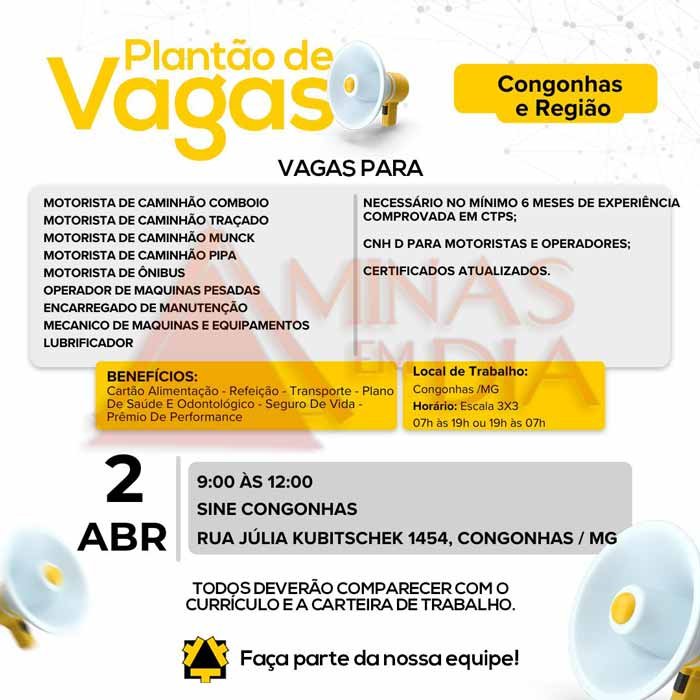 Plantão de Vagas

Congonhas e Região

VAGAS PARA

MOTORISTA DE CAMINHÃO COMBOIO
MOTORISTA DE CAMINHÃO TRAÇADO
MOTORISTA DE CAMINHÃO MUNCK
MOTORISTA DE CAMINHÃO PIPA
MOTORISTA DE ÔNIBUS
OPERADOR DE MAQUINAS PESADAS
ENCARREGADO DE MANUTENÇÃO
MECANICO DE MAQUINAS E EQUIPAMENTOS
LUBRIFICADOR

NECESSÁRIO NO MÍNIMO 6 MESES DE EXPERIÊNCIA COMPROVADA EM CTPS;

CNH D PARA MOTORISTAS E OPERADORES;

CERTIFICADOS ATUALIZADOS.

BENEFÍCIOS:
Cartão Alimentação - Refeição - Transporte - Plano De Saúde E Odontológico - Seguro De Vida - Prêmio De Performance

Local de Trabalho:
Congonhas /MG
Horário: Escala 3X3
07h às 19h ou 19h às 07h

2
ABR

9:00 ÀS 12:00
SINE CONGONHAS
RUA JÚLIA KUBITSCHEK 1454, CONGONHAS / MG

TODOS DEVERÃO COMPARECER COM O CURRÍCULO E A CARTEIRA DE TRABALHO.

Faça parte da nossa equipe!

MINAS EM DIA